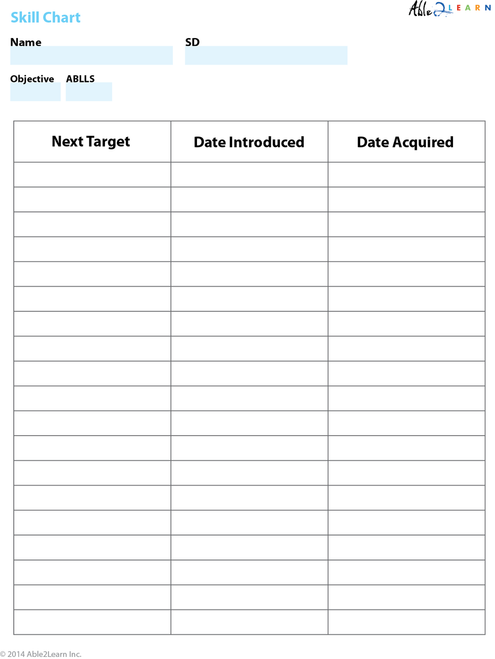 Skill Chart

Able2LEARN

Name

SD

Objective ABLLS

| Next Target | Date Introduced | Date Acquired |
|---|---|---|
| | | |
| | | |
| | | |
| | | |
| | | |
| | | |
| | | |
| | | |
| | | |
| | | |
| | | |
| | | |
| | | |
| | | |
| | | |
| | | |
| | | |
| | | |
| | | |

© 2014 Able2Learn Inc.